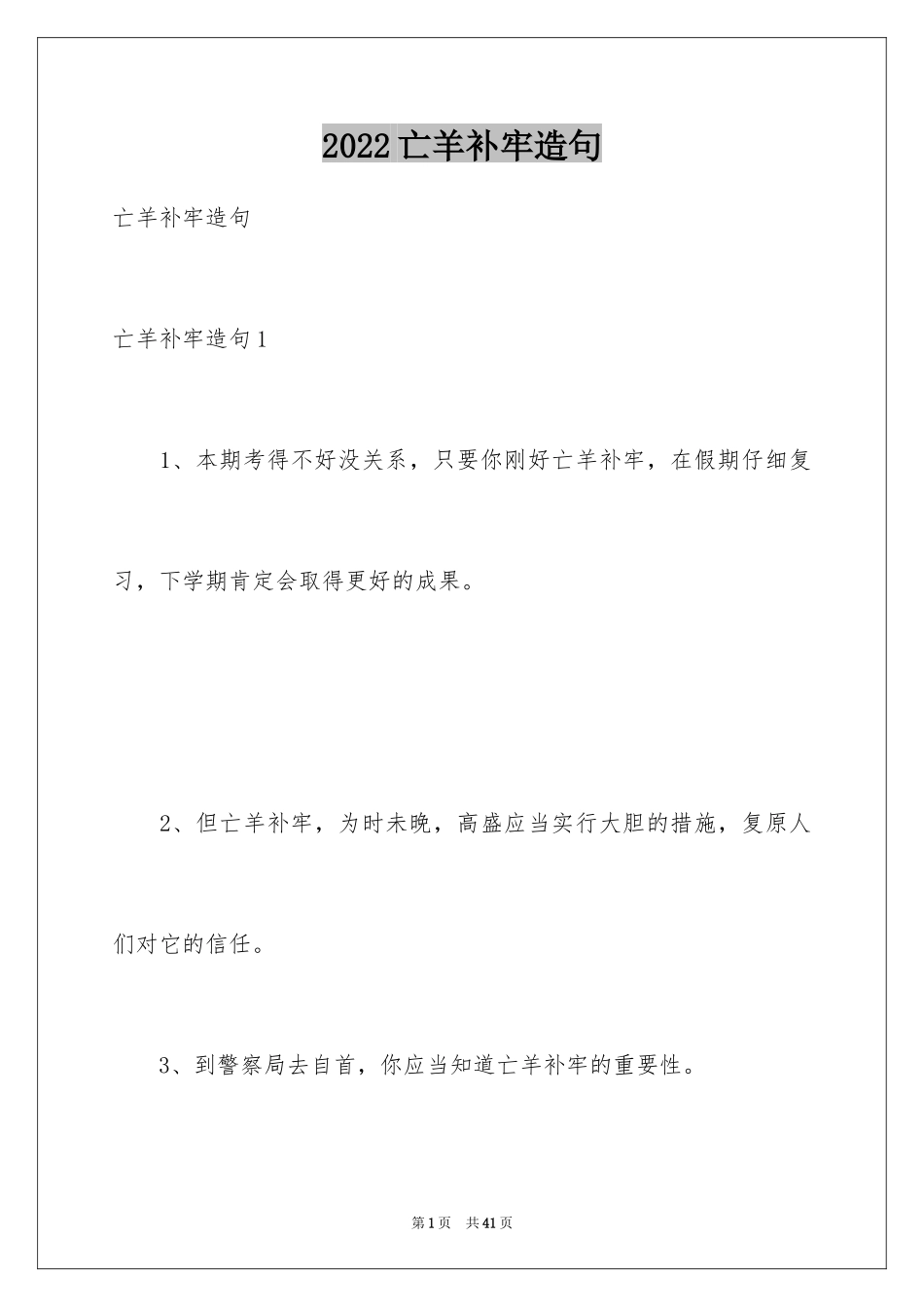 2022亡羊补牢造句

亡羊补牢造句

亡羊补牢造句1

1、本期考得不好没关系，只要你刚好亡羊补牢，在假期仔细复习，下学期肯定会取得更好的成果。

2、但亡羊补牢，为时未晚，高盛应当实行大胆的措施，复原人们对它的信任。

3、到警察局去自首，你应当知道亡羊补牢的重要性。

第1页　共41页